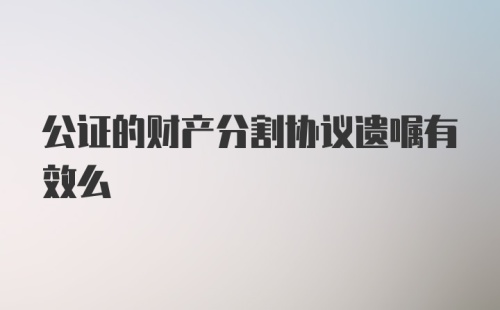 公证的财产分割协议遗嘱有效么